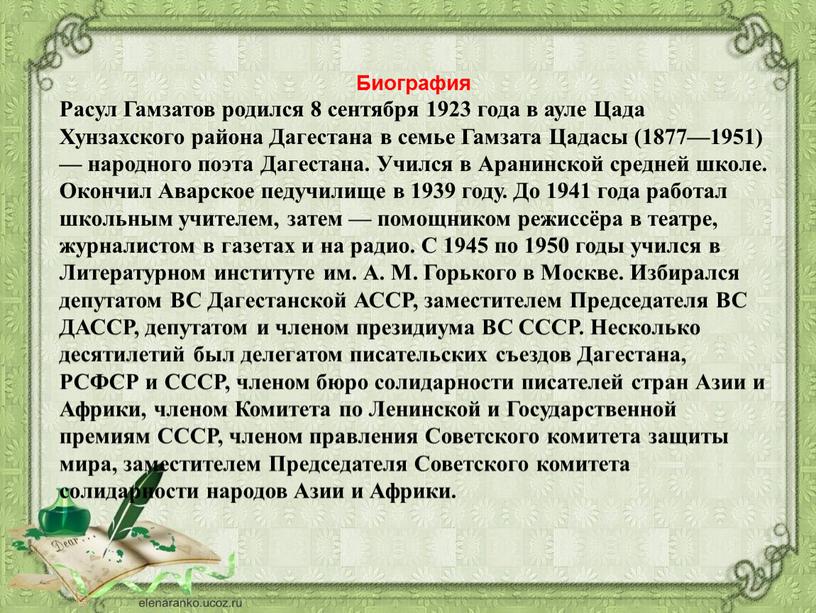 Биография
Расул Гамзатов родился 8 сентября 1923 года в ауле Цада Хунзахского района Дагестана в семье Гамзата Цадасы (1877—1951) — народного поэта Дагестана. Учился в Аранинской средней школе. Окончил Аварское педучилище в 1939 году. До 1941 года работал школьным учителем, затем — помощником режиссёра в театре, журналистом в газетах и на радио. С 1945 по 1950 годы учился в Литературном институте им. А. М. Горького в Москве. Избирался депутатом ВС Дагестанской АССР, заместителем Председателя ВС ДАССР, депутатом и членом президиума ВС СССР. Несколько десятилетий был делегатом писательских съездов Дагестана, РСФСР и СССР, членом бюро солидарности писателей стран Азии и Африки, членом Комитета по Ленинской и Государственной премиям СССР, членом правления Советского комитета защиты мира, заместителем Председателя Советского комитета солидарности народов Азии и Африки.

Dear

elenaranko.ucoz.ru